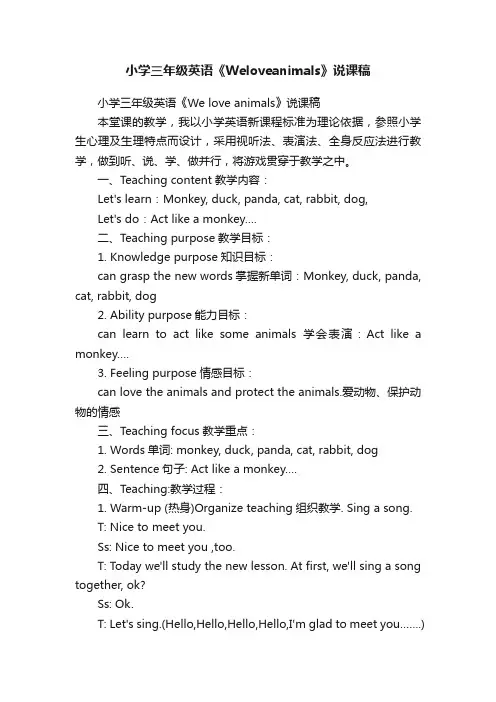 小学三年级英语《Weloveanimals》说课稿

小学三年级英语《We love animals》说课稿

本堂课的教学，我以小学英语新课程标准为理论依据，参照小学生心理及生理特点而设计，采用视听法、表演法、全身反应法进行教学，做到听、说、学、做并行，将游戏贯穿于教学之中。

一、Teaching content 教学内容：

Let's learn：Monkey, duck, panda, cat, rabbit, dog,

Let's do：Act like a monkey....

二、Teaching purpose 教学目标：

1. Knowledge purpose 知识目标：

can grasp the new words 掌握新单词：Monkey, duck, panda, cat, rabbit, dog

2. Ability purpose 能力目标：

can learn to act like some animals 学会表演：Act like a monkey....

3. Feeling purpose 情感目标：

can love the animals and protect the animals.爱动物、保护动物的情感

三、Teaching focus 教学重点：

1. Words 单词: monkey, duck, panda, cat, rabbit, dog

2. Sentence 句子: Act like a monkey....

四、Teaching:教学过程：

1. Warm-up (热身)Organize teaching 组织教学. Sing a song.

T: Nice to meet you.

Ss: Nice to meet you ,too.

T: Today we'll study the new lesson. At first, we'll sing a song together, ok?

Ss: Ok.

T: Let's sing.(Hello,Hello,Hello,Hello,I'm glad to meet you.......)